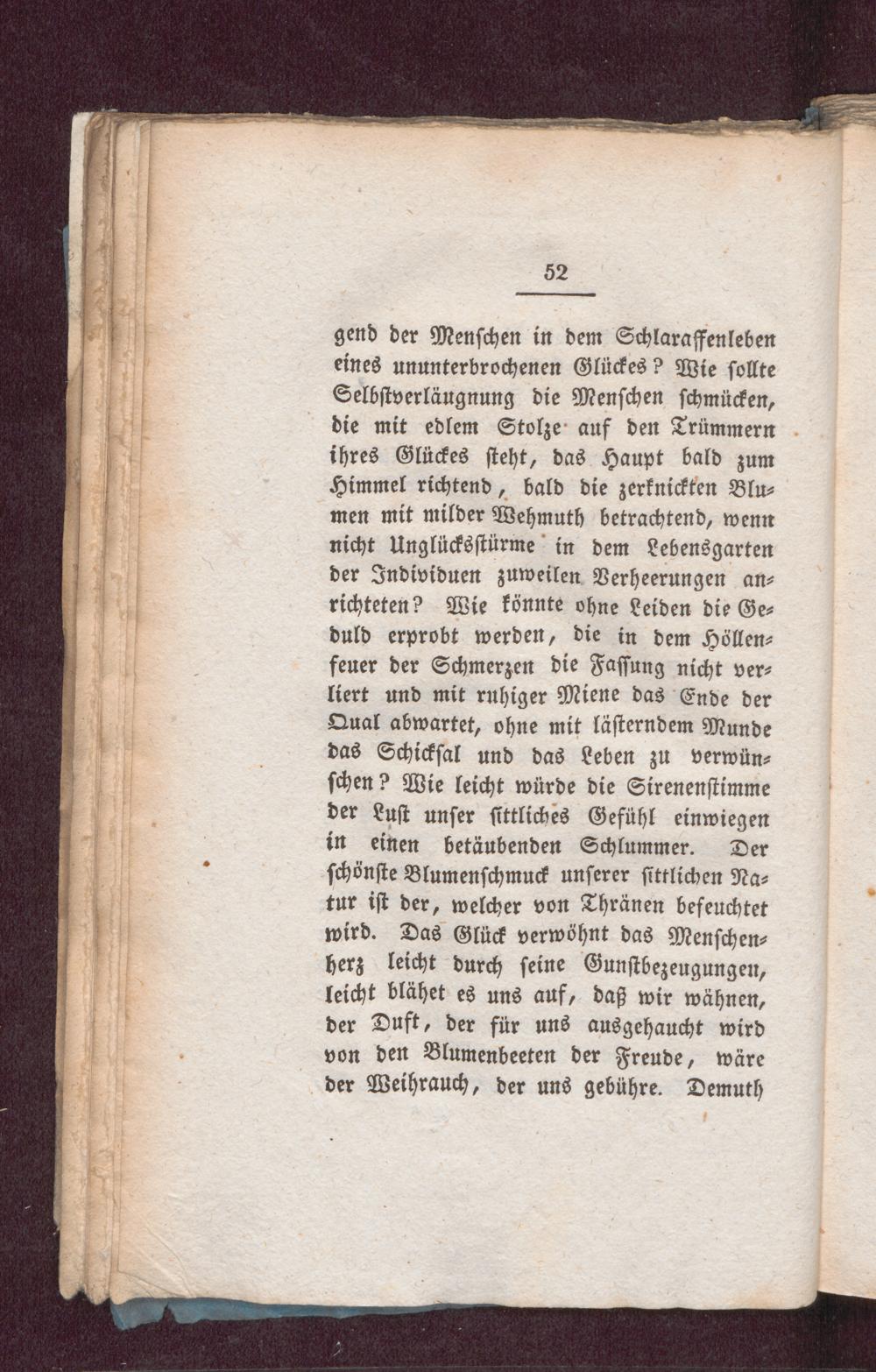 52

gend der Menschen in dem Schlaraffenleben eines ununterbrochenen Glückes? Wie sollte Selbstverläugnung die Menschen schmücken, die mit edlem Stolze auf den Trümmern ihres Glückes steht, das Haupt bald zum Himmel richtend, bald die zerknickten Blumen mit milder Wehmuth betrachtend, wenn nicht Unglücksstürme in dem Lebensgarten der Individuen zuweilen Verheerungen anrichteten? Wie könnte ohne Leiden die Geduld erprobt werden, die in dem Höllenfeuer der Schmerzen die Fassung nicht verliert und mit ruhiger Miene das Ende der Qual abwartet, ohne mit lästerndem Munde das Schicksal und das Leben zu verwünschen? Wie leicht würde die Sirenenstimme der Lust unser sittliches Gefühl einwiegen in einen betäubenden Schlummer. Der schönste Blumenschmuck unserer sittlichen Natur ist der, welcher von Thränen befeuchtet wird. Das Glück verwöhnt das Menschenherz leicht durch seine Gunstbezeugungen, leicht blähet es uns auf, daß wir wähnen, der Duft, der für uns ausgehaucht wird von den Blumenbeeten der Freude, wäre der Weihrauch, der uns gebühre. Demuth